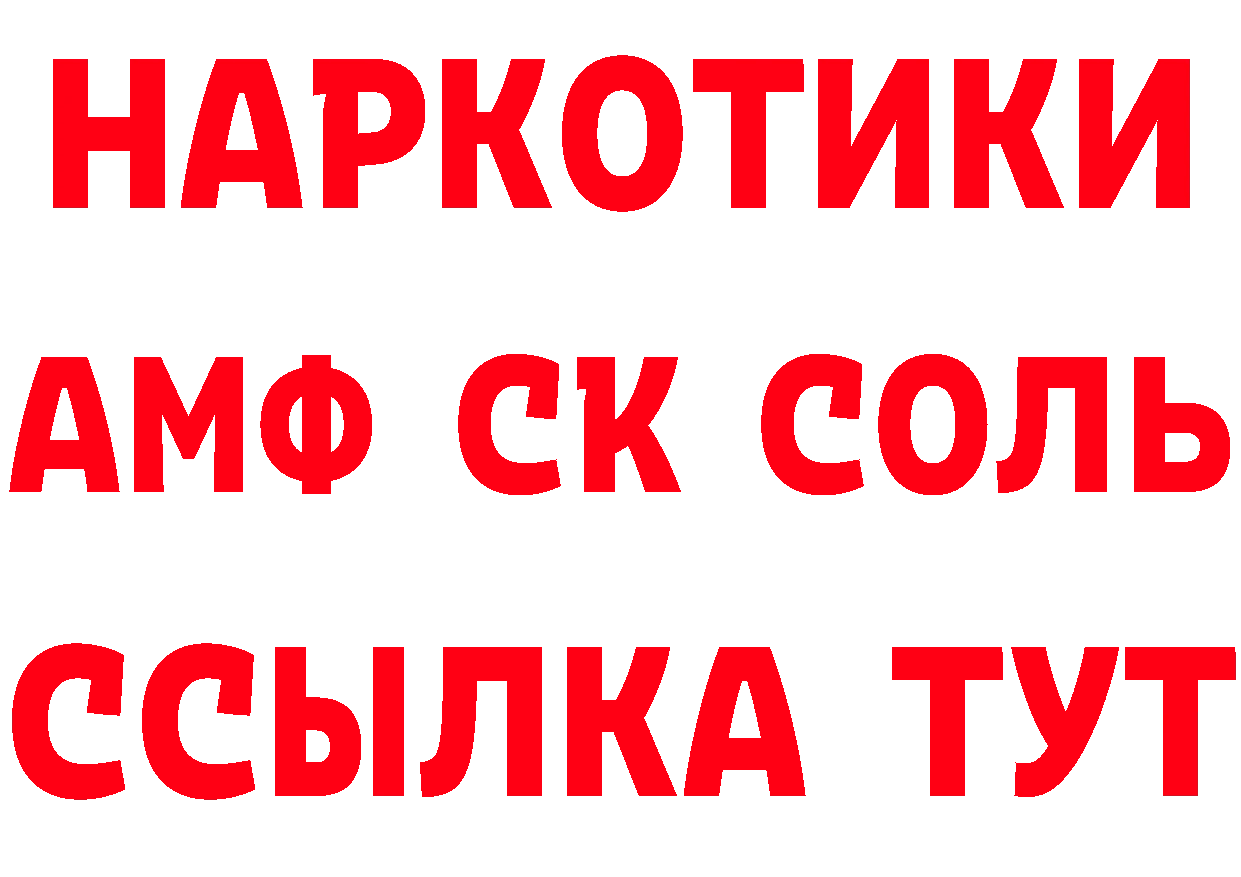 НАРКОТИКИ

АМФ СК СОЛЬ

ССЫЛКА ТУТ